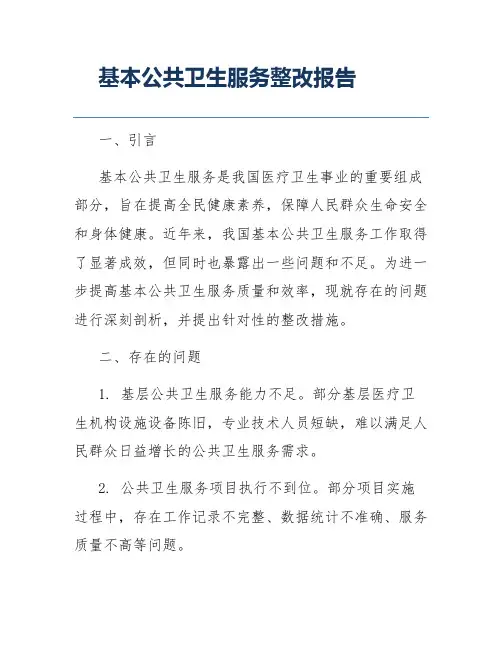 基本公共卫生服务整改报告

一、引言

基本公共卫生服务是我国医疗卫生事业的重要组成部分，旨在提高全民健康素养，保障人民群众生命安全和身体健康。近年来，我国基本公共卫生服务工作取得了显著成效，但同时也暴露出一些问题和不足。为进一步提高基本公共卫生服务质量和效率，现就存在的问题进行深刻剖析，并提出针对性的整改措施。

二、存在的问题

1. 基层公共卫生服务能力不足。部分基层医疗卫生机构设施设备陈旧，专业技术人员短缺，难以满足人民群众日益增长的公共卫生服务需求。

2. 公共卫生服务项目执行不到位。部分项目实施过程中，存在工作记录不完整、数据统计不准确、服务质量不高等问题。